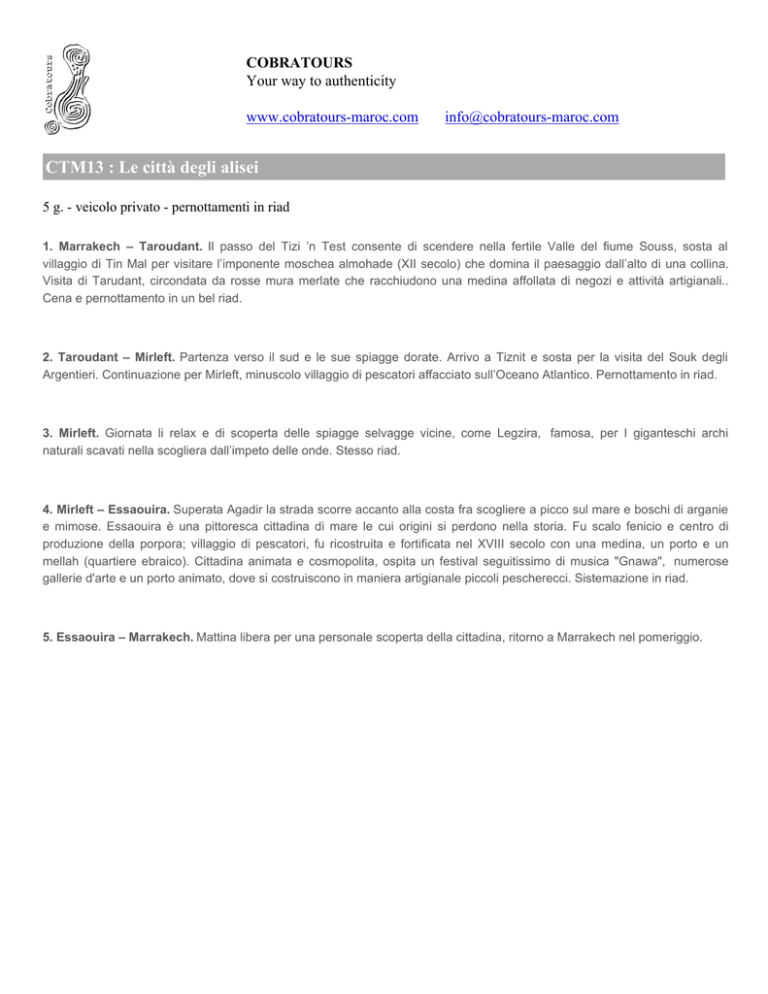 Cobratours

COBRATOURS
Your way to authenticity

www.cobratours-maroc.com info@cobratours-maroc.com

CTM13 : Le città degli alisei

5 g. - veicolo privato - pernottamenti in riad

1. Marrakech – Taroudant. Il passo del Tizi 'n Test consente di scendere nella fertile Valle del fiume Souss, sosta al villaggio di Tin Mal per visitare l'imponente moschea almohade (XII secolo) che domina il paesaggio dall'alto di una collina. Visita di Tarudant, circondata da rosse mura merlate che racchiudono una medina affollata di negozi e attività artigianali.. Cena e pernottamento in un bel riad.

2. Taroudant – Mirleft. Partenza verso il sud e le sue spiagge dorate. Arrivo a Tiznit e sosta per la visita del Souk degli Argentieri. Continuazione per Mirleft, minuscolo villaggio di pescatori affacciato sull'Oceano Atlantico. Pernottamento in riad.

3. Mirleft. Giornata li relax e di scoperta delle spiagge selvagge vicine, come Legzira, famosa, per I giganteschi archi naturali scavati nella scogliera dall'impeto delle onde. Stesso riad.

4. Mirleft – Essaouira. Superata Agadir la strada scorre accanto alla costa fra scogliere a picco sul mare e boschi di arganie e mimose. Essaouira è una pittoresca cittadina di mare le cui origini si perdono nella storia. Fu scalo fenicio e centro di produzione della porpora; villaggio di pescatori, fu ricostruita e fortificata nel XVIII secolo con una medina, un porto e un mellah (quartiere ebraico). Cittadina animata e cosmopolita, ospita un festival seguitissimo di musica "Gnawa", numerose gallerie d'arte e un porto animato, dove si costruiscono in maniera artigianale piccoli pescherecci. Sistemazione in riad.

5. Essaouira – Marrakech. Mattina libera per una personale scoperta della cittadina, ritorno a Marrakech nel pomeriggio.